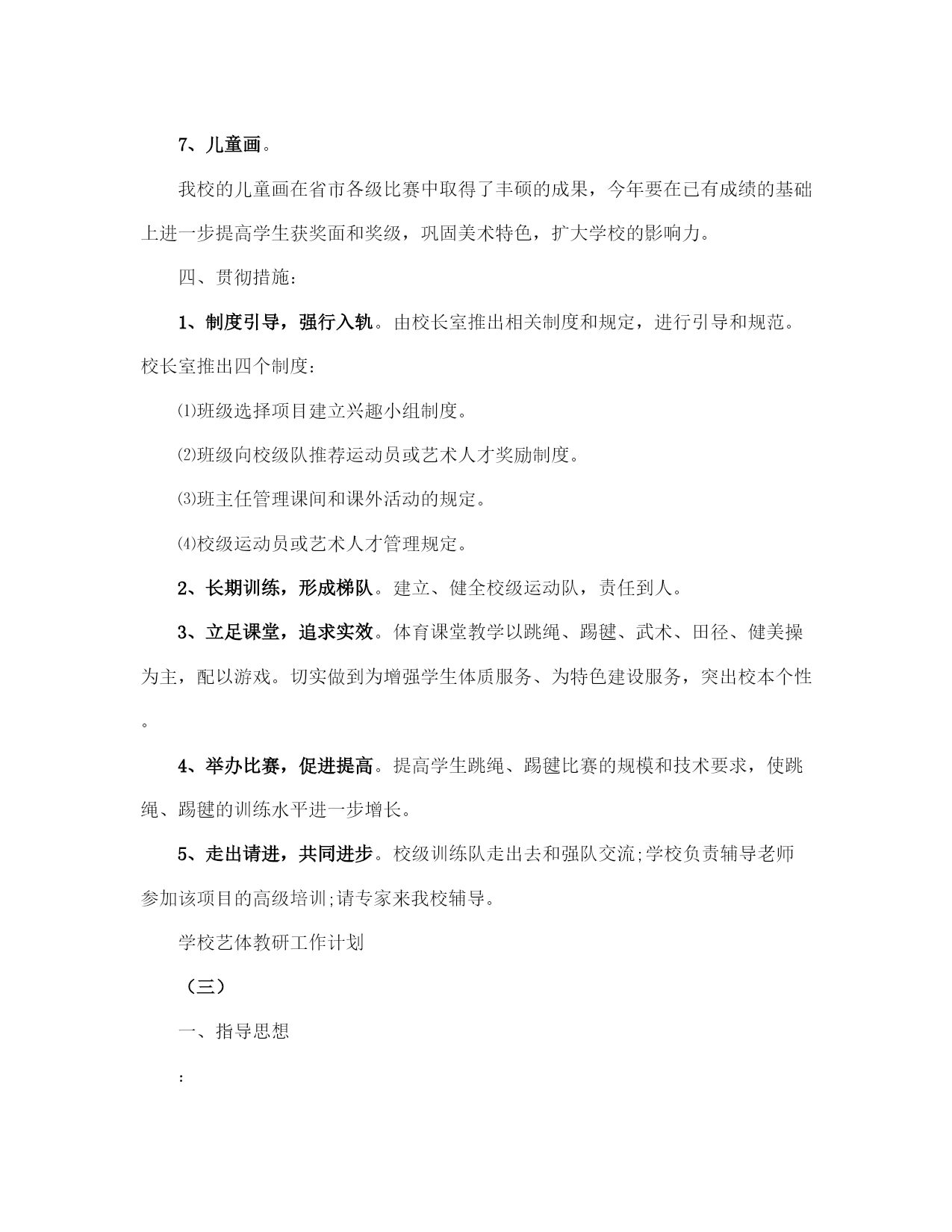 7、儿童画。

我校的儿童画在省市各级比赛中取得了丰硕的成果，今年要在已有成绩的基础上进一步提高学生获奖面和奖级，巩固美术特色，扩大学校的影响力。

四、贯彻措施：

1、制度引导，强行入轨。由校长室推出相关制度和规定，进行引导和规范。校长室推出四个制度：

⑴班级选择项目建立兴趣小组制度。

⑵班级向校级队推荐运动员或艺术人才奖励制度。

⑶班主任管理课间和课外活动的规定。

⑷校级运动员或艺术人才管理规定。

2、长期训练，形成梯队。建立、健全校级运动队，责任到人。

3、立足课堂，追求实效。体育课堂教学以跳绳、踢毽、武术、田径、健美操为主，配以游戏。切实做到为增强学生体质服务、为特色建设服务，突出校本个性。

4、举办比赛，促进提高。提高学生跳绳、踢毽比赛的规模和技术要求，使跳绳、踢毽的训练水平进一步增长。

5、走出请进，共同进步。校级训练队走出去和强队交流;学校负责辅导老师参加该项目的高级培训;请专家来我校辅导。

学校艺体教研工作计划

（三）

一、指导思想

：